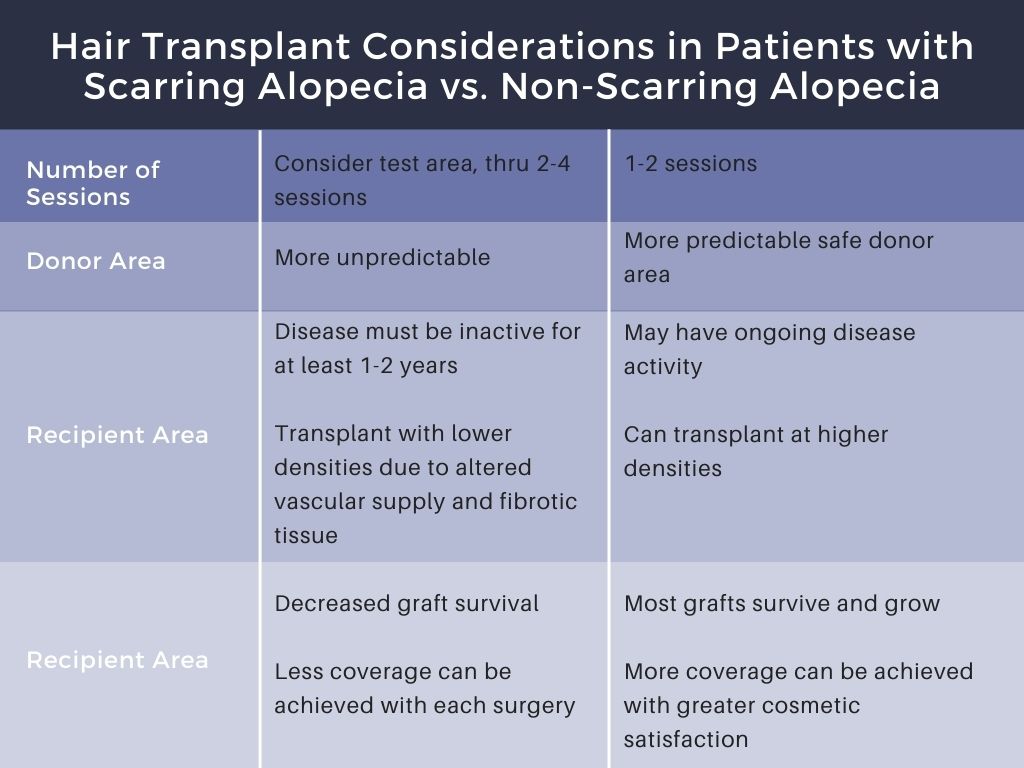 Hair Transplant Considerations in Patients with Scarring Alopecia vs. Non-Scarring Alopecia

| | | |
|---|---|---|
| Number of Sessions | Consider test area, thru 2-4 sessions | 1-2 sessions |
| Donor Area | More unpredictable | More predictable safe donor area |
| Recipient Area | Disease must be inactive for at least 1-2 years<br><br>Transplant with lower densities due to altered vascular supply and fibrotic tissue | May have ongoing disease activity<br><br>Can transplant at higher densities |
| Recipient Area | Decreased graft survival<br><br>Less coverage can be achieved with each surgery | Most grafts survive and grow<br><br>More coverage can be achieved with greater cosmetic satisfaction |